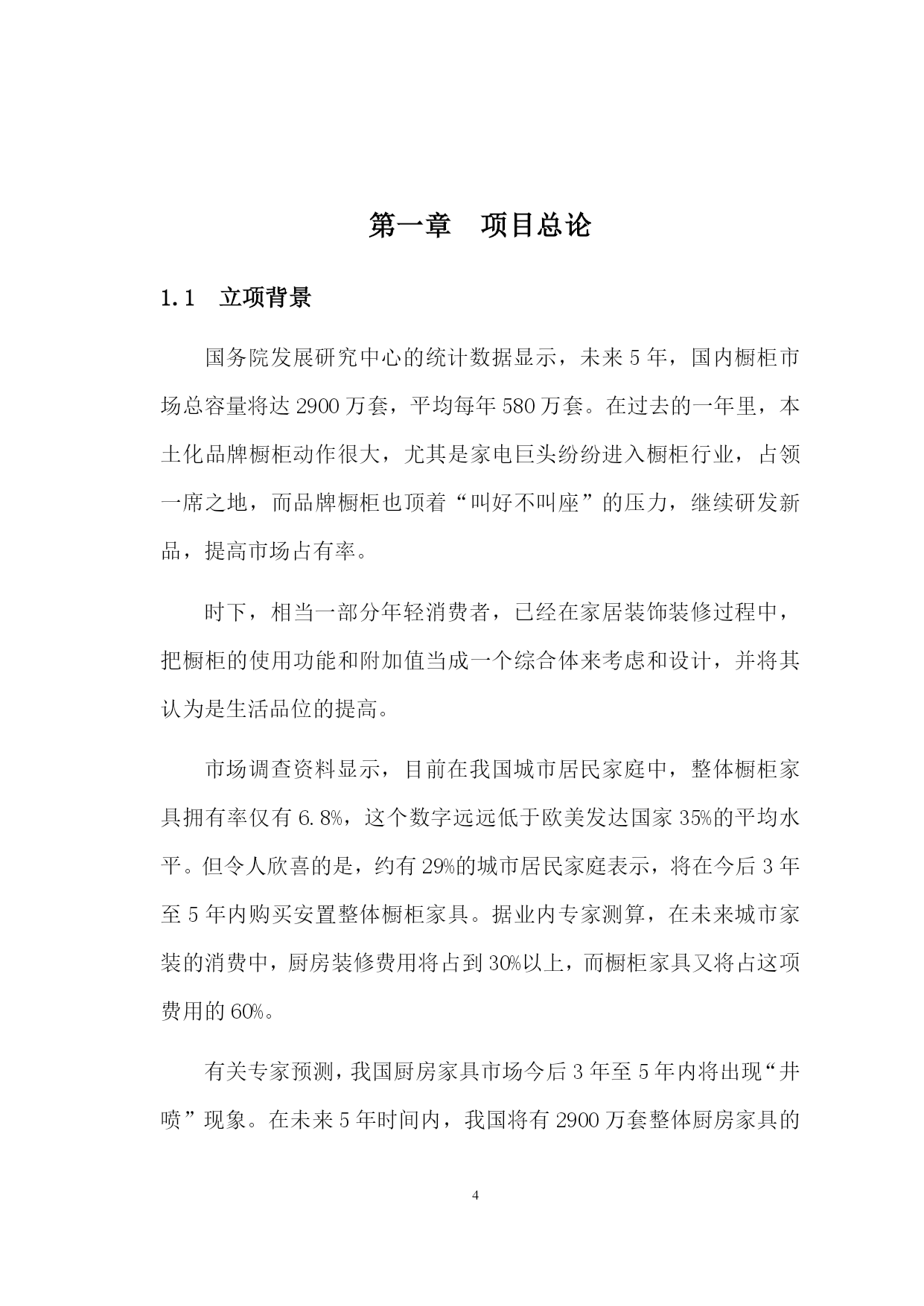 第一章　项目总论

1.1　立项背景

国务院发展研究中心的统计数据显示，未来 5 年，国内橱柜市场总容量将达 2900 万套，平均每年 580 万套。在过去的一年里，本土化品牌橱柜动作很大，尤其是家电巨头纷纷进入橱柜行业，占领一席之地，而品牌橱柜也顶着“叫好不叫座”的压力，继续研发新品，提高市场占有率。

时下，相当一部分年轻消费者，已经在家居装饰装修过程中，把橱柜的使用功能和附加值当成一个综合体来考虑和设计，并将其认为是生活品位的提高。

市场调查资料显示，目前在我国城市居民家庭中，整体橱柜家具拥有率仅有 6.8%，这个数字远远低于欧美发达国家 35%的平均水平。但令人欣喜的是，约有 29%的城市居民家庭表示，将在今后 3 年至 5 年内购买安置整体橱柜家具。据业内专家测算，在未来城市家装的消费中，厨房装修费用将占到 30%以上，而橱柜家具又将占这项费用的 60%。

有关专家预测，我国厨房家具市场今后 3 年至 5 年内将出现“井喷”现象。在未来 5 年时间内，我国将有 2900 万套整体厨房家具的

4